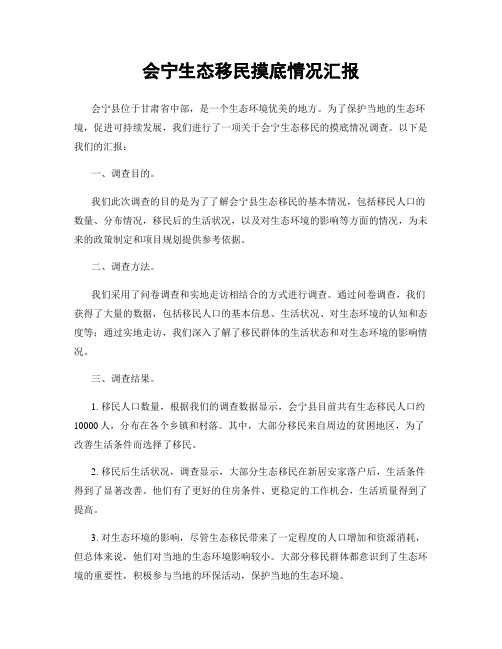 会宁生态移民摸底情况汇报

会宁县位于甘肃省中部，是一个生态环境优美的地方。为了保护当地的生态环境，促进可持续发展，我们进行了一项关于会宁生态移民的摸底情况调查。以下是我们的汇报：

一、调查目的。

我们此次调查的目的是为了了解会宁县生态移民的基本情况，包括移民人口的数量、分布情况，移民后的生活状况，以及对生态环境的影响等方面的情况，为未来的政策制定和项目规划提供参考依据。

二、调查方法。

我们采用了问卷调查和实地走访相结合的方式进行调查。通过问卷调查，我们获得了大量的数据，包括移民人口的基本信息、生活状况、对生态环境的认知和态度等；通过实地走访，我们深入了解了移民群体的生活状态和对生态环境的影响情况。

三、调查结果。

1. 移民人口数量，根据我们的调查数据显示，会宁县目前共有生态移民人口约10000人，分布在各个乡镇和村落。其中，大部分移民来自周边的贫困地区，为了改善生活条件而选择了移民。

2. 移民后生活状况，调查显示，大部分生态移民在新居安家落户后，生活条件得到了显著改善。他们有了更好的住房条件、更稳定的工作机会，生活质量得到了提高。

3. 对生态环境的影响，尽管生态移民带来了一定程度的人口增加和资源消耗，但总体来说，他们对当地的生态环境影响较小。大部分移民群体都意识到了生态环境的重要性，积极参与当地的环保活动，保护当地的生态环境。